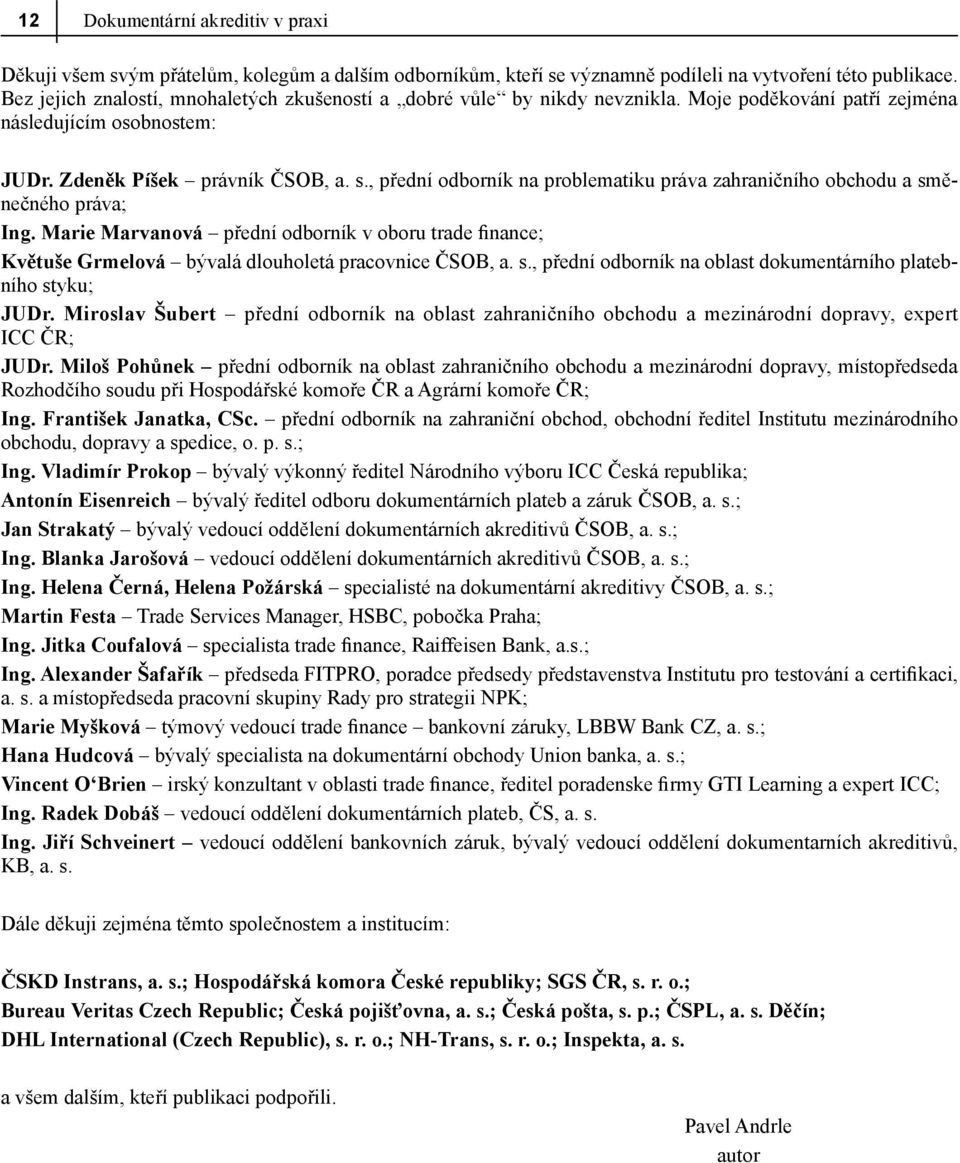 12 Dokumentární akreditiv v praxi

Děkuji všem svým přátelům, kolegům a dalším odborníkům, kteří se významně podíleli na vytvoření této publikace. Bez jejich znalostí, mnohaletých zkušeností a „dobré vůle“ by nikdy nevznikla. Moje poděkování patří zejména následujícím osobnostem:

JUDr. Zdeněk Píšek – právník ČSOB, a. s., přední odborník na problematiku práva zahraničního obchodu a směnečného práva;

Ing. Marie Marvanová – přední odborník v oboru trade finance;

Květuše Grmelová – bývalá dlouholetá pracovnice ČSOB, a. s., přední odborník na oblast dokumentárního platebního styku;

JUDr. Miroslav Šubert – přední odborník na oblast zahraničního obchodu a mezinárodní dopravy, expert ICC ČR;

JUDr. Miloš Pohůnek – přední odborník na oblast zahraničního obchodu a mezinárodní dopravy, místopředseda Rozhodčího soudu při Hospodářské komoře ČR a Agrární komoře ČR;

Ing. František Janatka, CSc. – přední odborník na zahraniční obchod, obchodní ředitel Institutu mezinárodního obchodu, dopravy a spedice, o. p. s.;

Ing. Vladimír Prokop – bývalý výkonný ředitel Národního výboru ICC Česká republika;

Antonín Eisenreich – bývalý ředitel odboru dokumentárních plateb a záruk ČSOB, a. s.;

Jan Strakatý – bývalý vedoucí oddělení dokumentárních akreditivů ČSOB, a. s.;

Ing. Blanka Jarošová – vedoucí oddělení dokumentárních akreditivů ČSOB, a. s.;

Ing. Helena Černá, Helena Požárská – specialisté na dokumentární akreditivy ČSOB, a. s.;

Martin Festa – Trade Services Manager, HSBC, pobočka Praha;

Ing. Jitka Coufalová – specialista trade finance, Raiffeisen Bank, a.s.;

Ing. Alexander Šafařík – předseda FITPRO, poradce předsedy představenstva Institutu pro testování a certifikaci, a. s. a místopředseda pracovní skupiny Rady pro strategii NPK;

Marie Myšková – týmový vedoucí trade finance – bankovní záruky, LBBW Bank CZ, a. s.;

Hana Hudcová – bývalý specialista na dokumentární obchody Union banka, a. s.;

Vincent O‘Brien – irský konzultant v oblasti trade finance, ředitel poradenske firmy GTI Learning a expert ICC;

Ing. Radek Dobáš – vedoucí oddělení dokumentárních plateb, ČS, a. s.

Ing. Jiří Schveinert – vedoucí oddělení bankovních záruk, bývalý vedoucí oddělení dokumentarních akreditivů, KB, a. s.

Dále děkuji zejména těmto společnostem a institucím:

ČSKD Instrans, a. s.; Hospodářská komora České republiky; SGS ČR, s. r. o.; Bureau Veritas Czech Republic; Česká pojišťovna, a. s.; Česká pošta, s. p.; ČSPL, a. s. Děčín; DHL International (Czech Republic), s. r. o.; NH-Trans, s. r. o.; Inspekta, a. s.

a všem dalším, kteří publikaci podpořili.

Pavel Andrle
autor